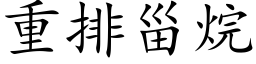 重排甾烷